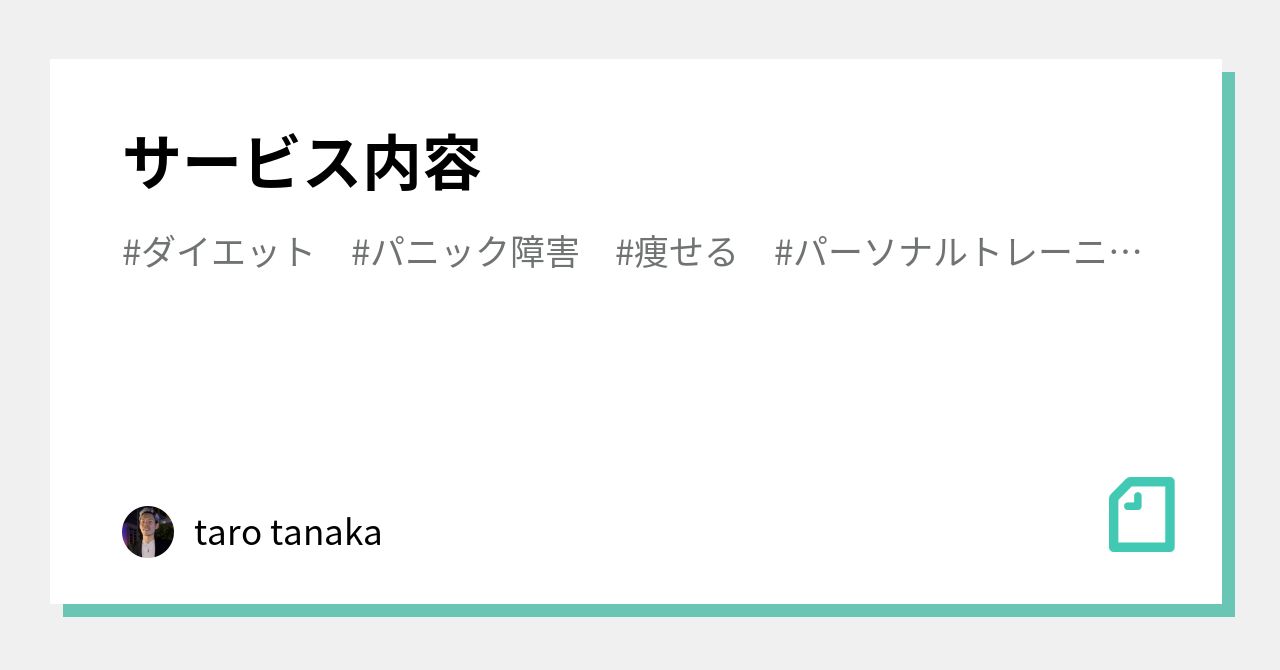 サービス内容

#ダイエット　#パニック障害　#痩せる　#パーソナルトレーニ…

taro tanaka